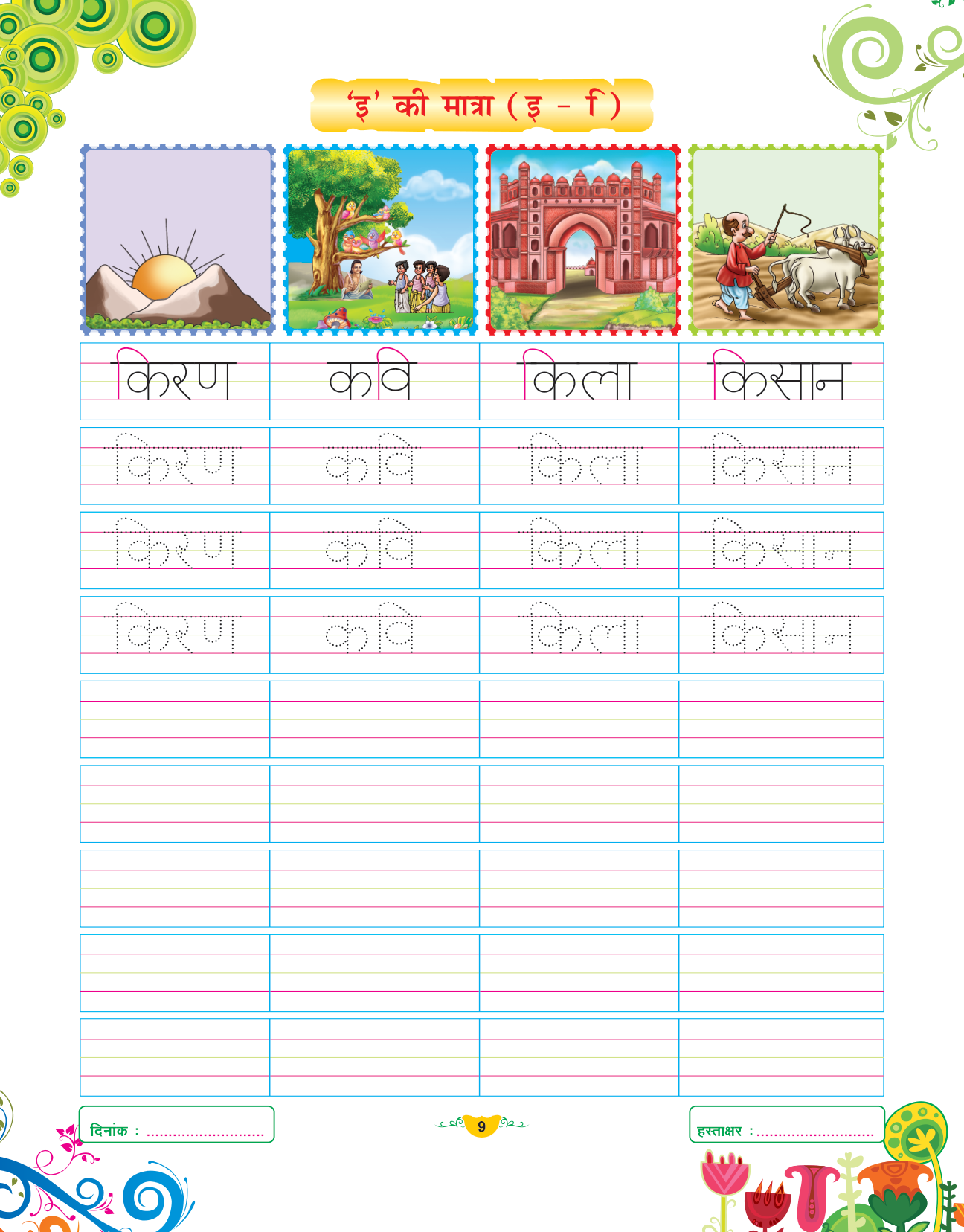 'इ' की मात्रा ( इ - ि )

| किरण | कवि | किला | किसान |
|---|---|---|---|
| किरण | कवि | किला | किसान |
| किरण | कवि | किला | किसान |
| किरण | कवि | किला | किसान |
|  |  |  |  |
|  |  |  |  |
|  |  |  |  |
|  |  |  |  |
|  |  |  |  |

दिनांक : ____

9

हस्ताक्षर : ____